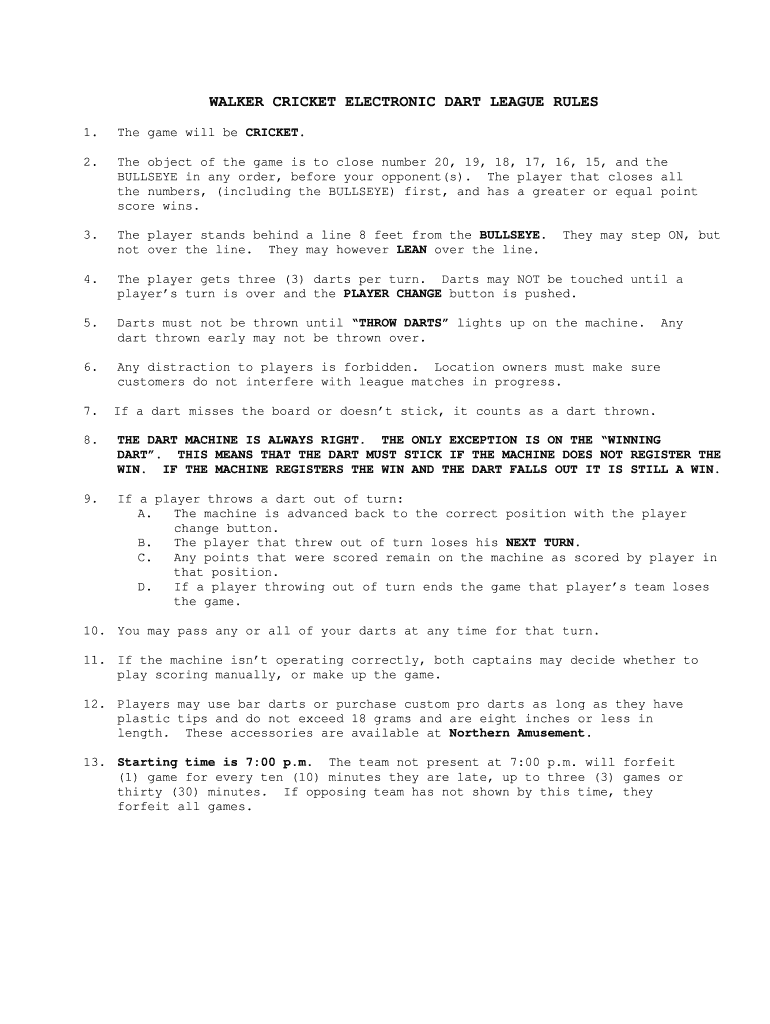 WALKER CRICKET ELECTRONIC DART LEAGUE RULES

1. The game will be CRICKET.

2. The object of the game is to close number 20, 19, 18, 17, 16, 15, and the BULLSEYE in any order, before your opponent(s). The player that closes all the numbers, (including the BULLSEYE) first, and has a greater or equal point score wins.

3. The player stands behind a line 8 feet from the BULLSEYE. They may step ON, but not over the line. They may however LEAN over the line.

4. The player gets three (3) darts per turn. Darts may NOT be touched until a player's turn is over and the PLAYER CHANGE button is pushed.

5. Darts must not be thrown until "THROW DARTS" lights up on the machine. Any dart thrown early may not be thrown over.

6. Any distraction to players is forbidden. Location owners must make sure customers do not interfere with league matches in progress.

7. If a dart misses the board or doesn't stick, it counts as a dart thrown.

8. THE DART MACHINE IS ALWAYS RIGHT. THE ONLY EXCEPTION IS ON THE "WINNING DART". THIS MEANS THAT THE DART MUST STICK IF THE MACHINE DOES NOT REGISTER THE WIN. IF THE MACHINE REGISTERS THE WIN AND THE DART FALLS OUT IT IS STILL A WIN.

9. If a player throws a dart out of turn:
A. The machine is advanced back to the correct position with the player change button.
B. The player that threw out of turn loses his NEXT TURN.
C. Any points that were scored remain on the machine as scored by player in that position.
D. If a player throwing out of turn ends the game that player's team loses the game.

10. You may pass any or all of your darts at any time for that turn.

11. If the machine isn't operating correctly, both captains may decide whether to play scoring manually, or make up the game.

12. Players may use bar darts or purchase custom pro darts as long as they have plastic tips and do not exceed 18 grams and are eight inches or less in length. These accessories are available at Northern Amusement.

13. Starting time is 7:00 p.m. The team not present at 7:00 p.m. will forfeit (1) game for every ten (10) minutes they are late, up to three (3) games or thirty (30) minutes. If opposing team has not shown by this time, they forfeit all games.